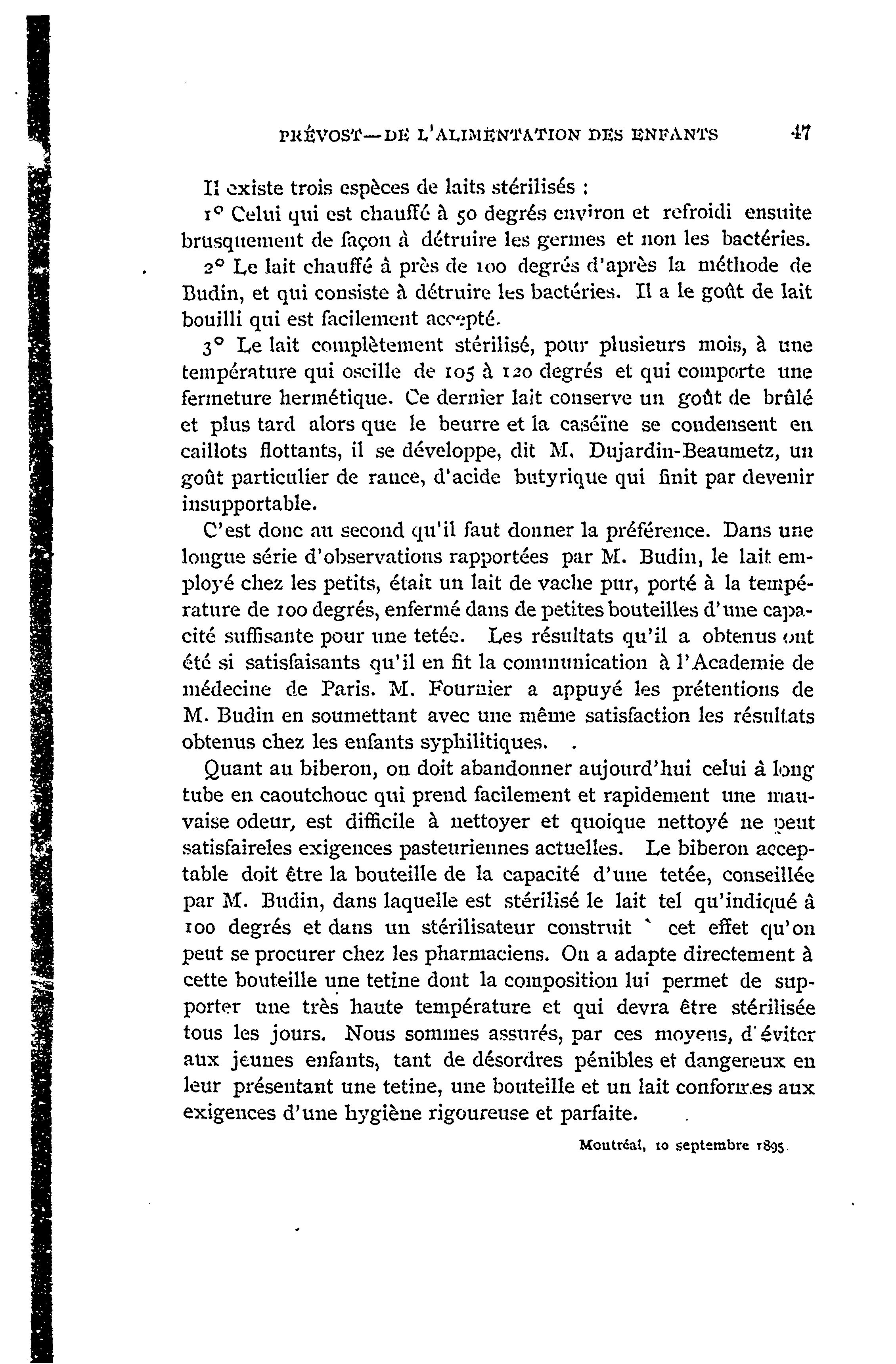 PRÉVOST—DE L'ALIMENTATION DES ENFANTS 47

Il existe trois espèces de laits stérilisés :

1° Celui qui est chauffé à 50 degrés environ et refroidi ensuite brusquement de façon à détruire les germes et non les bactéries.

2° Le lait chauffé à près de 100 degrés d'après la méthode de Budin, et qui consiste à détruire les bactéries. Il a le goût de lait bouilli qui est facilement accepté.

3° Le lait complètement stérilisé, pour plusieurs mois, à une température qui oscille de 105 à 120 degrés et qui comporte une fermeture hermétique. Ce dernier lait conserve un goût de brûlé et plus tard alors que le beurre et la caséïne se condensent en caillots flottants, il se développe, dit M. Dujardin-Beaumetz, un goût particulier de rance, d'acide butyrique qui finit par devenir insupportable.

C'est donc au second qu'il faut donner la préférence. Dans une longue série d'observations rapportées par M. Budin, le lait employé chez les petits, était un lait de vache pur, porté à la température de 100 degrés, enfermé dans de petites bouteilles d'une capacité suffisante pour une tetée. Les résultats qu'il a obtenus ont été si satisfaisants qu'il en fit la communication à l'Academie de médecine de Paris. M. Fournier a appuyé les prétentions de M. Budin en soumettant avec une même satisfaction les résultats obtenus chez les enfants syphilitiques.

Quant au biberon, on doit abandonner aujourd'hui celui à long tube en caoutchouc qui prend facilement et rapidement une mauvaise odeur, est difficile à nettoyer et quoique nettoyé ne peut satisfaireles exigences pasteuriennes actuelles. Le biberon acceptable doit être la bouteille de la capacité d'une tetée, conseillée par M. Budin, dans laquelle est stérilisé le lait tel qu'indiqué à 100 degrés et dans un stérilisateur construit ` cet effet qu'on peut se procurer chez les pharmaciens. On a adapte directement à cette bouteille une tetine dont la composition lui permet de supporter une très haute température et qui devra être stérilisée tous les jours. Nous sommes assurés, par ces moyens, d'éviter aux jeunes enfants, tant de désordres pénibles et dangereux en leur présentant une tetine, une bouteille et un lait conformes aux exigences d'une hygiène rigoureuse et parfaite.

Montréal, 10 septembre 1895.